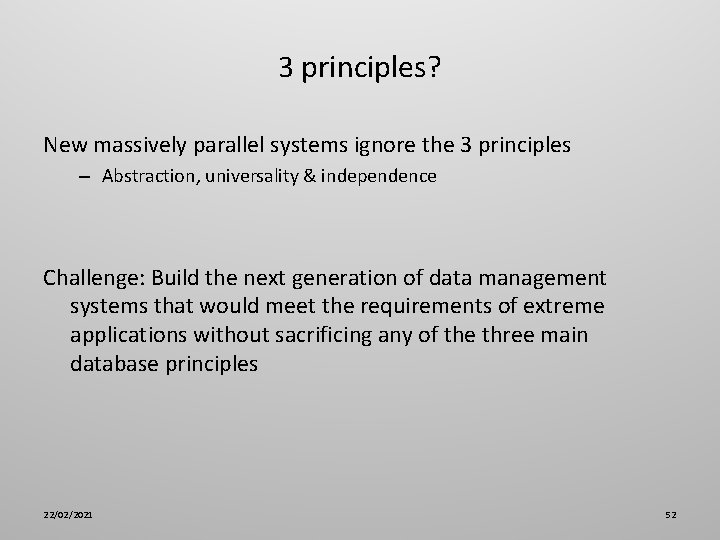 3 principles?

New massively parallel systems ignore the 3 principles

– Abstraction, universality & independence

Challenge: Build the next generation of data management systems that would meet the requirements of extreme applications without sacrificing any of the three main database principles

22/02/2021

52